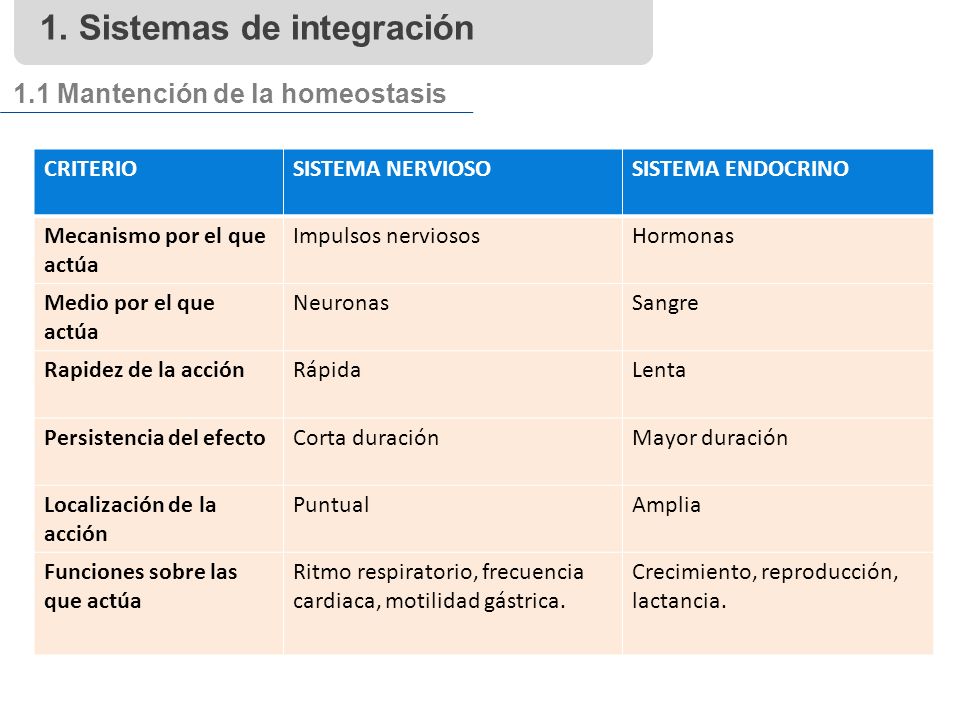 1. Sistemas de integración

1.1 Mantención de la homeostasis

| CRITERIO | SISTEMA NERVIOSO | SISTEMA ENDOCRINO |
|---|---|---|
| Mecanismo por el que actúa | Impulsos nerviosos | Hormonas |
| Medio por el que actúa | Neuronas | Sangre |
| Rapidez de la acción | Rápida | Lenta |
| Persistencia del efecto | Corta duración | Mayor duración |
| Localización de la acción | Puntual | Amplia |
| Funciones sobre las que actúa | Ritmo respiratorio, frecuencia cardiaca, motilidad gástrica. | Crecimiento, reproducción, lactancia. |